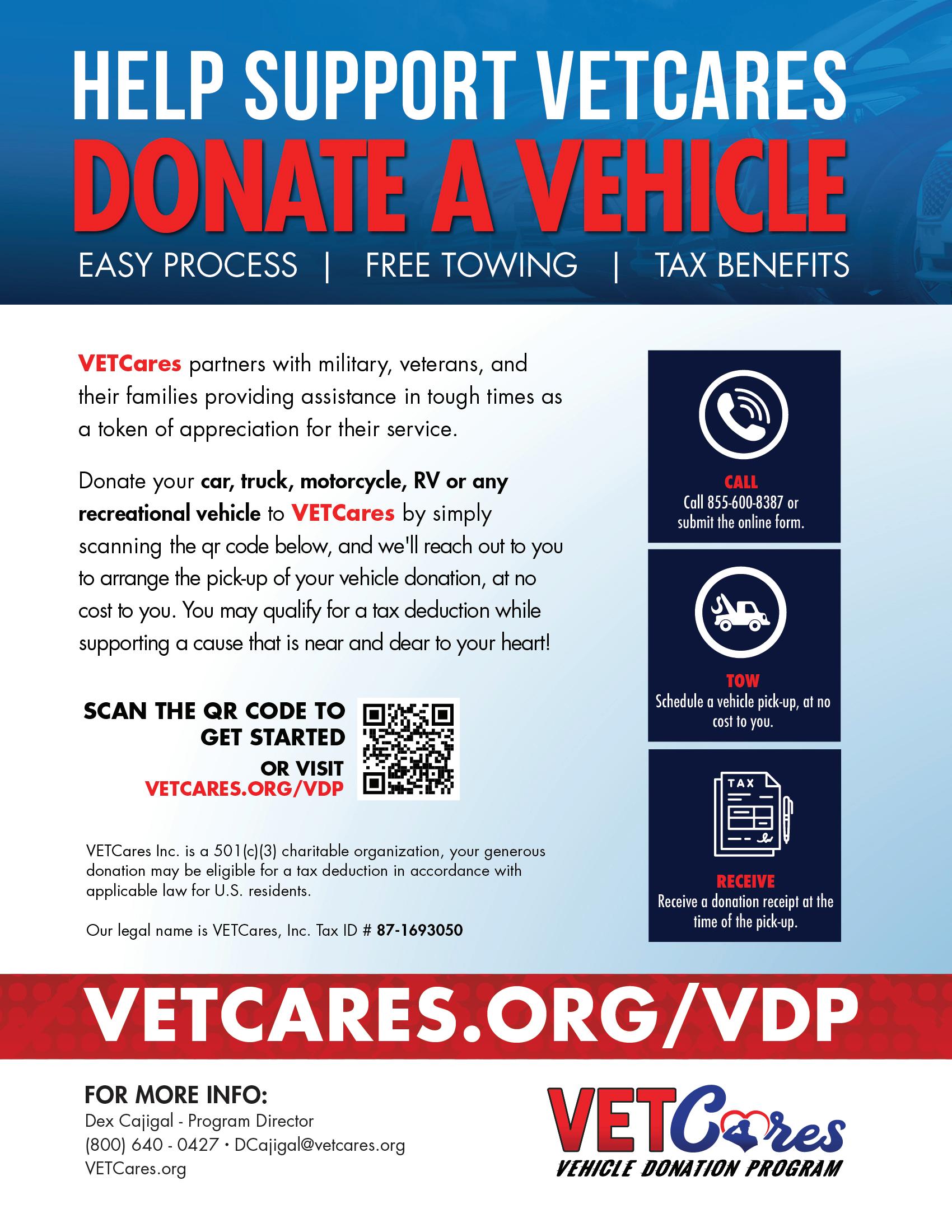 HELP SUPPORT VETCARES
DONATE A VEHICLE
EASY PROCESS | FREE TOWING | TAX BENEFITS

VETCares partners with military, veterans, and their families providing assistance in tough times as a token of appreciation for their service.

Donate your car, truck, motorcycle, RV or any recreational vehicle to VETCares by simply scanning the qr code below, and we'll reach out to you to arrange the pick-up of your vehicle donation, at no cost to you. You may qualify for a tax deduction while supporting a cause that is near and dear to your heart!

SCAN THE QR CODE TO GET STARTED
OR VISIT
VETCARES.ORG/VDP

VETCares Inc. is a 501(c)(3) charitable organization, your generous donation may be eligible for a tax deduction in accordance with applicable law for U.S. residents.

Our legal name is VETCares, Inc. Tax ID # 87-1693050

CALL
Call 855-600-8387 or submit the online form.

TOW
Schedule a vehicle pick-up, at no cost to you.

TAX

RECEIVE
Receive a donation receipt at the time of the pick-up.

VETCARES.ORG/VDP

FOR MORE INFO:
Dex Cajigal - Program Director
(800) 640 - 0427 • DCajigal@vetcares.org
VETCares.org

VETCares
VEHICLE DONATION PROGRAM